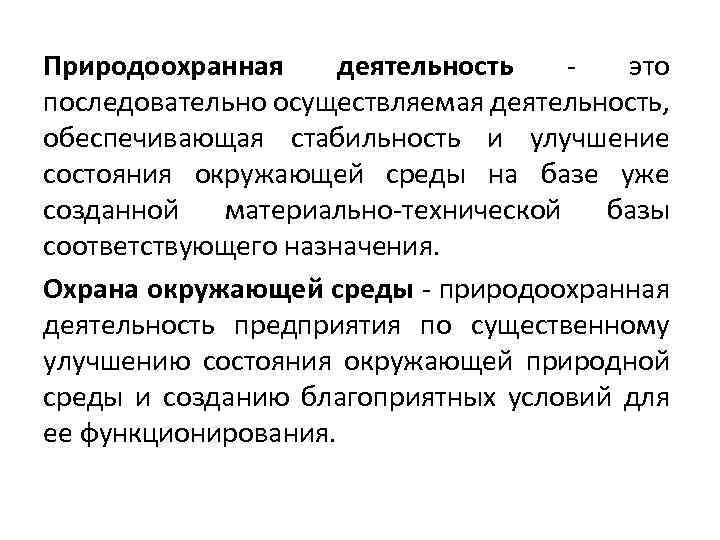 Природоохранная деятельность - это последовательно осуществляемая деятельность, обеспечивающая стабильность и улучшение состояния окружающей среды на базе уже созданной материально-технической базы соответствующего назначения.

Охрана окружающей среды - природоохранная деятельность предприятия по существенному улучшению состояния окружающей природной среды и созданию благоприятных условий для ее функционирования.